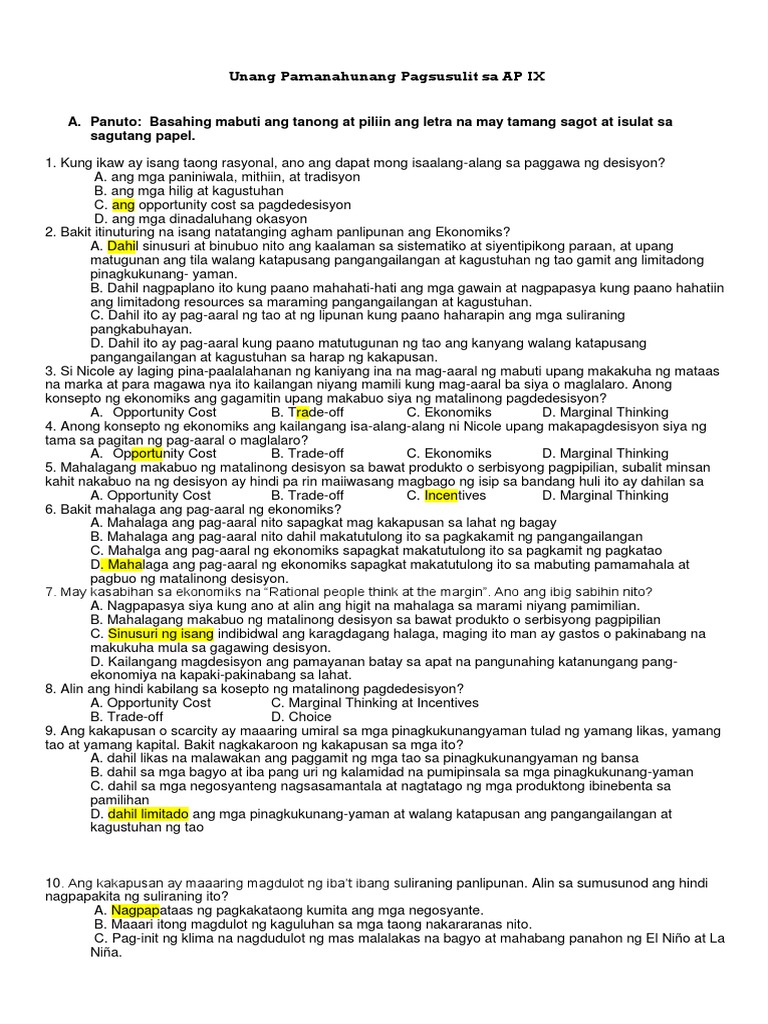 Unang Pamanahunang Pagsusulit sa AP IX

A. Panuto: Basahing mabuti ang tanong at piliin ang letra na may tamang sagot at isulat sa sagutang papel.

1. Kung ikaw ay isang taong rasyonal, ano ang dapat mong isaalang-alang sa paggawa ng desisyon?
A. ang mga paniniwala, mithiin, at tradisyon
B. ang mga hilig at kagustuhan
C. ang opportunity cost sa pagdedesisyon
D. ang mga dinadaluhang okasyon
2. Bakit itinuturing na isang natatanging agham panlipunan ang Ekonomiks?
A. Dahil sinusuri at binubuo nito ang kaalaman sa sistematiko at siyentipikong paraan, at upang matugunan ang tila walang katapusang pangangailangan at kagustuhan ng tao gamit ang limitadong pinagkukunang- yaman.
B. Dahil nagpaplano ito kung paano mahahati-hati ang mga gawain at nagpapasya kung paano hahatiin ang limitadong resources sa maraming pangangailangan at kagustuhan.
C. Dahil ito ay pag-aaral ng tao at ng lipunan kung paano haharapin ang mga suliraning pangkabuhayan.
D. Dahil ito ay pag-aaral kung paano matutugunan ng tao ang kanyang walang katapusang pangangailangan at kagustuhan sa harap ng kakapusan.
3. Si Nicole ay laging pina-paalalahanan ng kaniyang ina na mag-aaral ng mabuti upang makakuha ng mataas na marka at para magawa nya ito kailangan niyang mamili kung mag-aaral ba siya o maglalaro. Anong konsepto ng ekonomiks ang gagamitin upang makabuo siya ng matalinong pagdedesisyon?
A. Opportunity Cost B. Trade-off C. Ekonomiks D. Marginal Thinking
4. Anong konsepto ng ekonomiks ang kailangang isa-alang-alang ni Nicole upang makapagdesisyon siya ng tama sa pagitan ng pag-aaral o maglalaro?
A. Opportunity Cost B. Trade-off C. Ekonomiks D. Marginal Thinking
5. Mahalagang makabuo ng matalinong desisyon sa bawat produkto o serbisyong pagpipilian, subalit minsan kahit nakabuo na ng desisyon ay hindi pa rin maiiwasang magbago ng isip sa bandang huli ito ay dahilan sa
A. Opportunity Cost B. Trade-off C. Incentives D. Marginal Thinking
6. Bakit mahalaga ang pag-aaral ng ekonomiks?
A. Mahalaga ang pag-aaral nito sapagkat mag kakapusan sa lahat ng bagay
B. Mahalaga ang pag-aaral nito dahil makatutulong ito sa pagkakamit ng pangangailangan
C. Mahalga ang pag-aaral ng ekonomiks sapagkat makatutulong ito sa pagkamit ng pagkatao
D. Mahalaga ang pag-aaral ng ekonomiks sapagkat makatutulong ito sa mabuting pamamahala at pagbuo ng matalinong desisyon.
7. May kasabihan sa ekonomiks na "Rational people think at the margin". Ano ang ibig sabihin nito?
A. Nagpapasya siya kung ano at alin ang higit na mahalaga sa marami niyang pamimilian.
B. Mahalagang makabuo ng matalinong desisyon sa bawat produkto o serbisyong pagpipilian
C. Sinusuri ng isang indibidwal ang karagdagang halaga, maging ito man ay gastos o pakinabang na makukuha mula sa gagawing desisyon.
D. Kailangang magdesisyon ang pamayanan batay sa apat na pangunahing katanungang pang-ekonomiya na kapaki-pakinabang sa lahat.
8. Alin ang hindi kabilang sa kosepto ng matalinong pagdedesisyon?
A. Opportunity Cost C. Marginal Thinking at Incentives
B. Trade-off D. Choice
9. Ang kakapusan o scarcity ay maaaring umiral sa mga pinagkukunangyaman tulad ng yamang likas, yamang tao at yamang kapital. Bakit nagkakaroon ng kakapusan sa mga ito?
A. dahil likas na malawakan ang paggamit ng mga tao sa pinagkukunangyaman ng bansa
B. dahil sa mga bagyo at iba pang uri ng kalamidad na pumipinsala sa mga pinagkukunang-yaman
C. dahil sa mga negosyanteng nagsasamantala at nagtatago ng mga produktong ibinebenta sa pamilihan
D. dahil limitado ang mga pinagkukunang-yaman at walang katapusan ang pangangailangan at kagustuhan ng tao

10. Ang kakapusan ay maaaring magdulot ng iba't ibang suliraning panlipunan. Alin sa sumusunod ang hindi nagpapakita ng suliraning ito?
A. Nagpapataas ng pagkakataong kumita ang mga negosyante.
B. Maaari itong magdulot ng kaguluhan sa mga taong nakararanas nito.
C. Pag-init ng klima na nagdudulot ng mas malalakas na bagyo at mahabang panahon ng El Niño at La Niña.